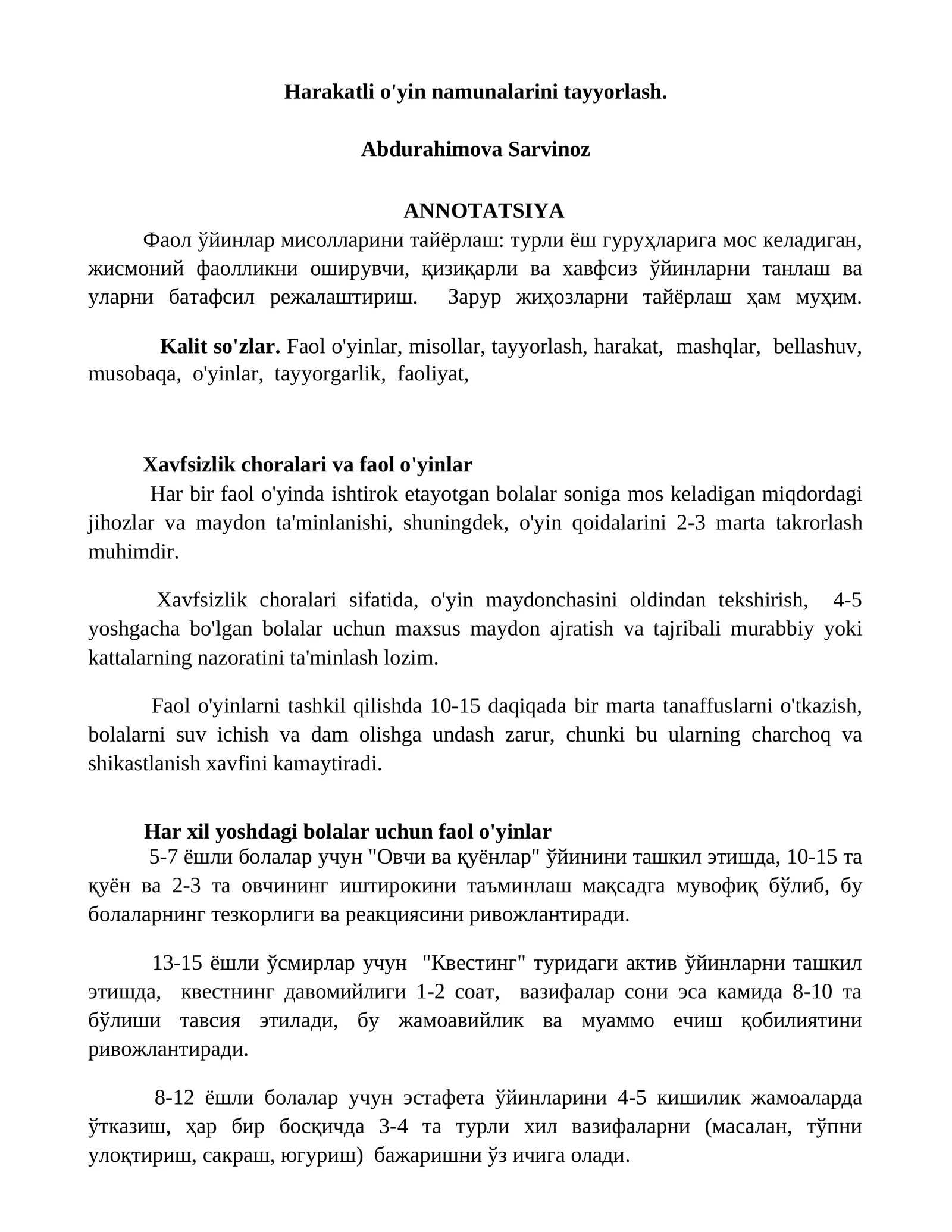 Harakatli o'yin namunalarini tayyorlash.

Abdurahimova Sarvinoz

ANNOTATSIYA

Фаол ўйинлар мисолларини тайёрлаш: турли ёш гуруҳларига мос келадиган, жисмоний фаолликни оширувчи, қизиқарли ва хавфсиз ўйинларни танлаш ва уларни батафсил режалаштириш. Зарур жиҳозларни тайёрлаш ҳам муҳим.

Kalit so'zlar. Faol o'yinlar, misollar, tayyorlash, harakat, mashqlar, bellashuv, musobaqa, o'yinlar, tayyorgarlik, faoliyat,

Xavfsizlik choralari va faol o'yinlar

Har bir faol o'yinda ishtirok etayotgan bolalar soniga mos keladigan miqdordagi jihozlar va maydon ta'minlanishi, shuningdek, o'yin qoidalarini 2-3 marta takrorlash muhimdir.

Xavfsizlik choralari sifatida, o'yin maydonchasini oldindan tekshirish, 4-5 yoshgacha bo'lgan bolalar uchun maxsus maydon ajratish va tajribali murabbiy yoki kattalarning nazoratini ta'minlash lozim.

Faol o'yinlarni tashkil qilishda 10-15 daqiqada bir marta tanaffuslarni o'tkazish, bolalarni suv ichish va dam olishga undash zarur, chunki bu ularning charchoq va shikastlanish xavfini kamaytiradi.

Har xil yoshdagi bolalar uchun faol o'yinlar

5-7 ёшли болалар учун "Овчи ва қуёнлар" ўйинини ташкил этишда, 10-15 та қуён ва 2-3 та овчининг иштирокини таъминлаш мақсадга мувофиқ бўлиб, бу болаларнинг тезкорлиги ва реакциясини ривожлантиради.

13-15 ёшли ўсмирлар учун "Квестинг" туридаги актив ўйинларни ташкил этишда, квестнинг давомийлиги 1-2 соат, вазифалар сони эса камида 8-10 та бўлиши тавсия этилади, бу жамоавийлик ва муаммо ечиш қобилиятини ривожлантиради.

8-12 ёшли болалар учун эстафета ўйинларини 4-5 кишилик жамоаларда ўтказиш, ҳар бир босқичда 3-4 та турли хил вазифаларни (масалан, тўпни улоқтириш, сакраш, югуриш) бажаришни ўз ичига олади.